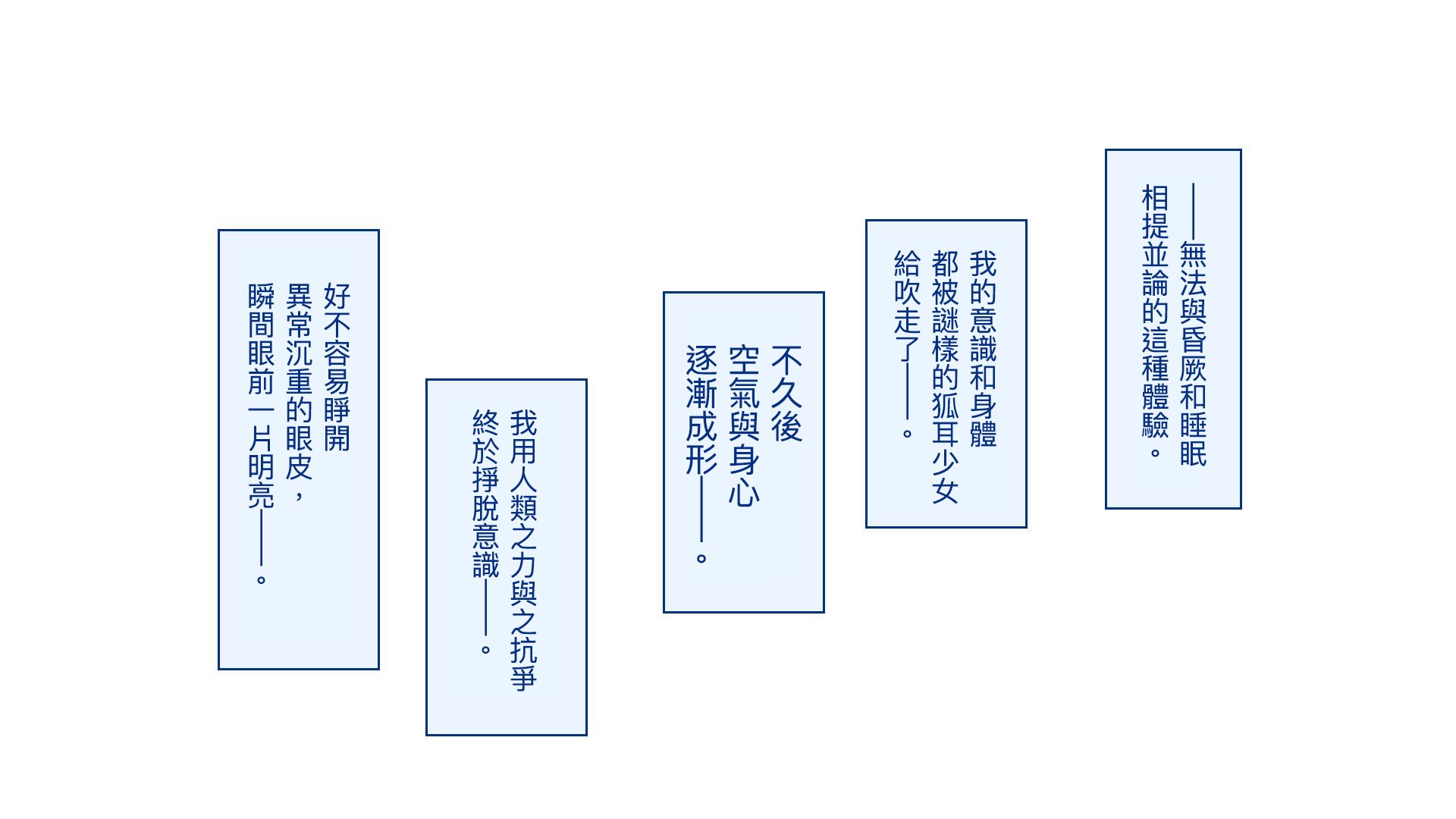 ——無法與昏厥和睡眠
相提並論的這種體驗。

我的意識和身體
都被謎樣的狐耳少女
給吹走了——。

不久後
空氣與身心
逐漸成形——。

我用人類之力與之抗爭
終於掙脫意識——。

好不容易睜開
異常沉重的眼皮，
瞬間眼前一片明亮——。